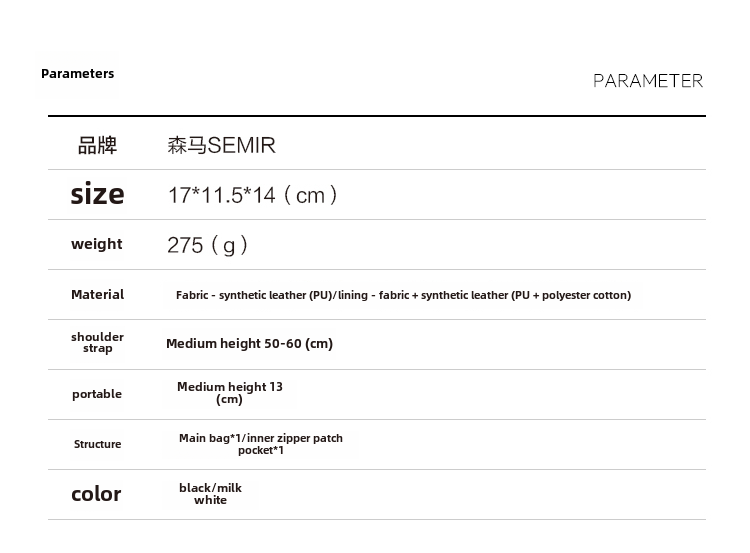 Parameters

PARAMETER

| 品牌 | 森马SEMIR |
|---|---|
| size | 17*11.5*14（cm） |
| weight | 275（g） |
| Material | Fabric - synthetic leather (PU)/lining - fabric + synthetic leather (PU + polyester cotton) |
| shoulder strap | Medium height 50-60 (cm) |
| portable | Medium height 13 (cm) |
| Structure | Main bag*1/inner zipper patch pocket*1 |
| color | black/milk white |